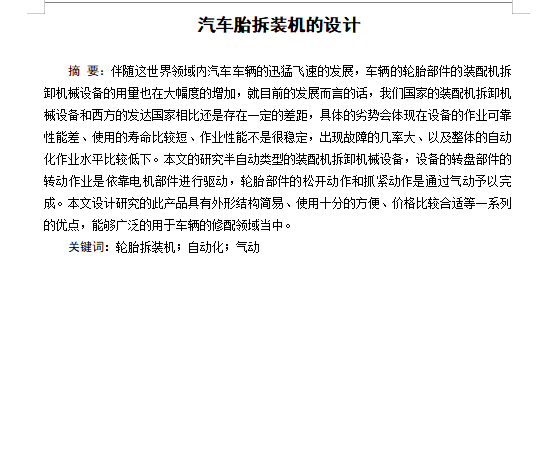 汽车胎拆装机的设计

摘 要：伴随这世界领域内汽车车辆的迅猛飞速的发展，车辆的轮胎部件的装配机拆卸机械设备的用量也在大幅度的增加，就目前的发展而言的话，我们国家的装配机拆卸机械设备和西方的发达国家相比还是存在一定的差距，具体的劣势会体现在设备的作业可靠性能差、使用的寿命比较短、作业性能不是很稳定，出现故障的几率大、以及整体的自动化作业水平比较低下。本文的研究半自动类型的装配机拆卸机械设备，设备的转盘部件的转动作业是依靠电机部件进行驱动，轮胎部件的松开动作和抓紧动作是通过气动予以完成。本文设计研究的此产品具有外形结构简易、使用十分的方便、价格比较合适等一系列的优点，能够广泛的用于车辆的修配领域当中。

关键词：轮胎拆装机；自动化；气动